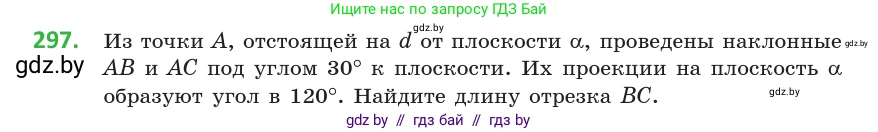 Ищите нас по запросу ГДЗ Бай

297. Из точки $A$, отстоящей на $d$ от плоскости $\alpha$, проведены наклонные $AB$ и $AC$ под углом $30°$ к плоскости. Их проекции на плоскость $\alpha$ образуют угол в $120°$. Найдите длину отрезка $BC$.

gdz.by gdz.by gdz.by gdz.by

gdz by // гдз бай // гдз by